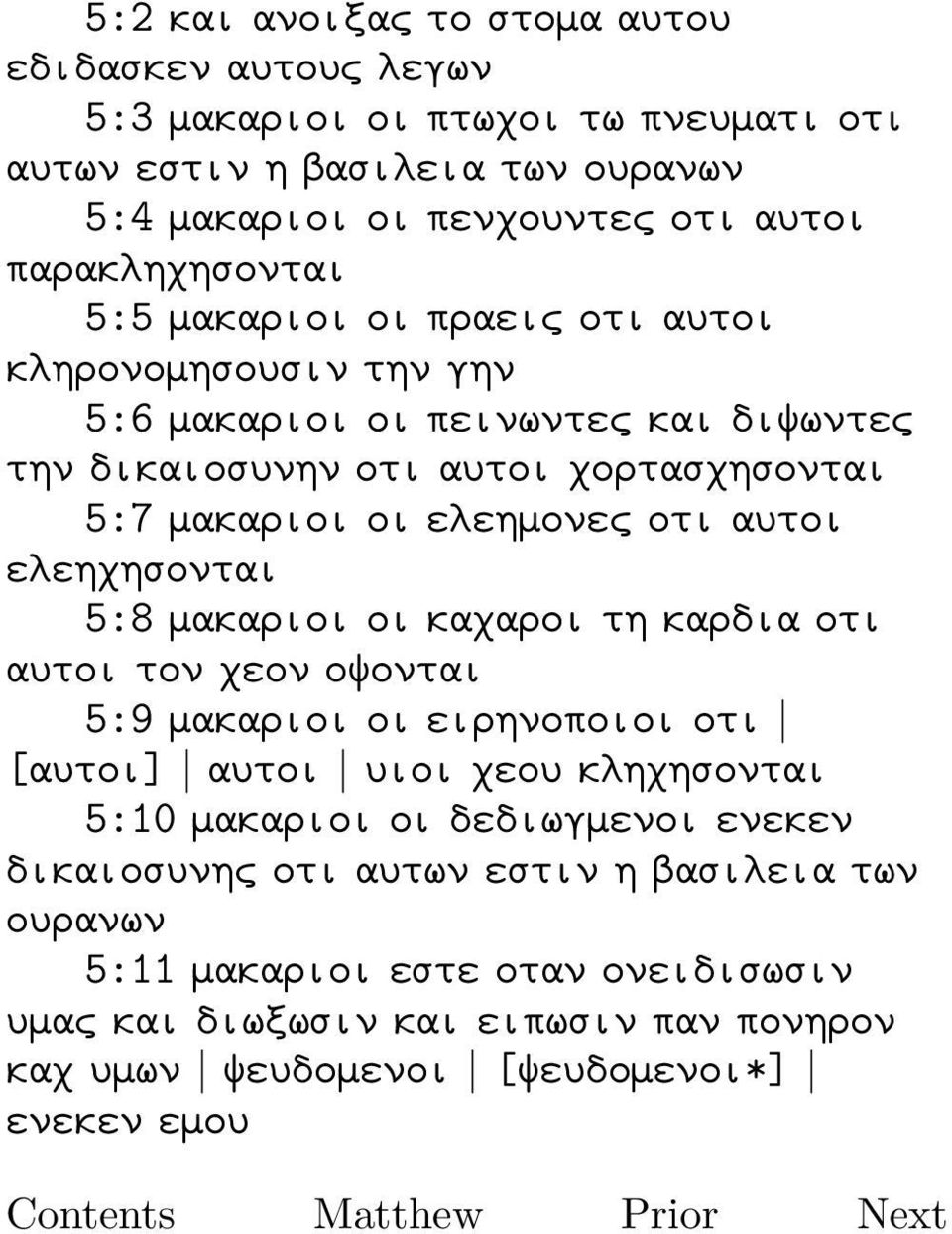 5:2 και ανοιξας το στομα αυτου εδιδασκεν αυτους λεγων

5:3 μακαριοι οι πτωχοι τω πνευματι οτι αυτων εστιν η βασιλεια των ουρανων

5:4 μακαριοι οι πενχουντες οτι αυτοι παρακληχησονται

5:5 μακαριοι οι πραεις οτι αυτοι κληρονομησουσιν την γην

5:6 μακαριοι οι πεινωντες και διψωντες την δικαιοσυνην οτι αυτοι χορτασχησονται

5:7 μακαριοι οι ελεημονες οτι αυτοι ελεηχησονται

5:8 μακαριοι οι καχαροι τη καρδια οτι αυτοι τον χεον οψονται

5:9 μακαριοι οι ειρηνοποιοι οτι | [αυτοι] | αυτοι | υιοι χεου κληχησονται

5:10 μακαριοι οι δεδιωγμενοι ενεκεν δικαιοσυνης οτι αυτων εστιν η βασιλεια των ουρανων

5:11 μακαριοι εστε οταν ονειδισωσιν υμας και διωξωσιν και ειπωσιν παν πονηρον καχ υμων | ψευδομενοι | [ψευδομενοι*] | ενεκεν εμου

Contents Matthew Prior Next